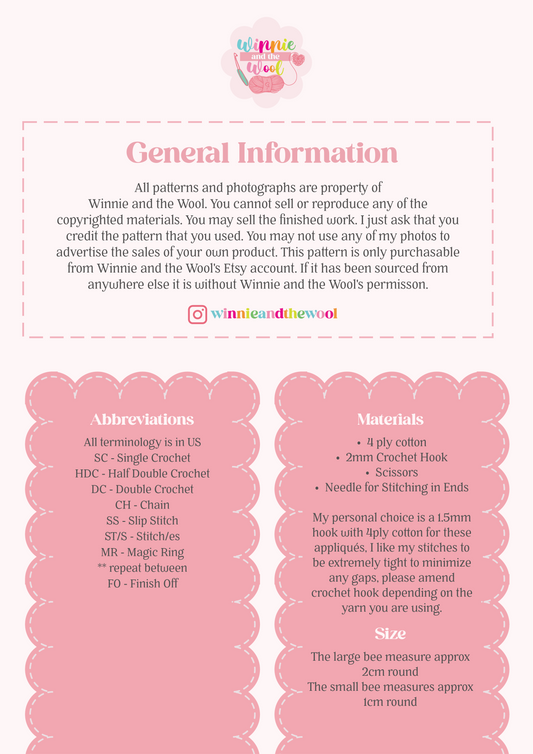 Winnie and the Wool

General Information

All patterns and photographs are property of Winnie and the Wool. You cannot sell or reproduce any of the copyrighted materials. You may sell the finished work. I just ask that you credit the pattern that you used. You may not use any of my photos to advertise the sales of your own product. This pattern is only purchasable from Winnie and the Wool's Etsy account. If it has been sourced from anywhere else it is without Winnie and the Wool's permisson.

winnieandthewool

Abbreviations

All terminology is in US
SC - Single Crochet
HDC - Half Double Crochet
DC - Double Crochet
CH - Chain
SS - Slip Stitch
ST/S - Stitch/es
MR - Magic Ring
** repeat between
FO - Finish Off

Materials

• 4 ply cotton
• 2mm Crochet Hook
• Scissors
• Needle for Stitching in Ends

My personal choice is a 1.5mm hook with 4ply cotton for these appliqués, I like my stitches to be extremely tight to minimize any gaps, please amend crochet hook depending on the yarn you are using.

Size

The large bee measure approx 2cm round
The small bee measures approx 1cm round